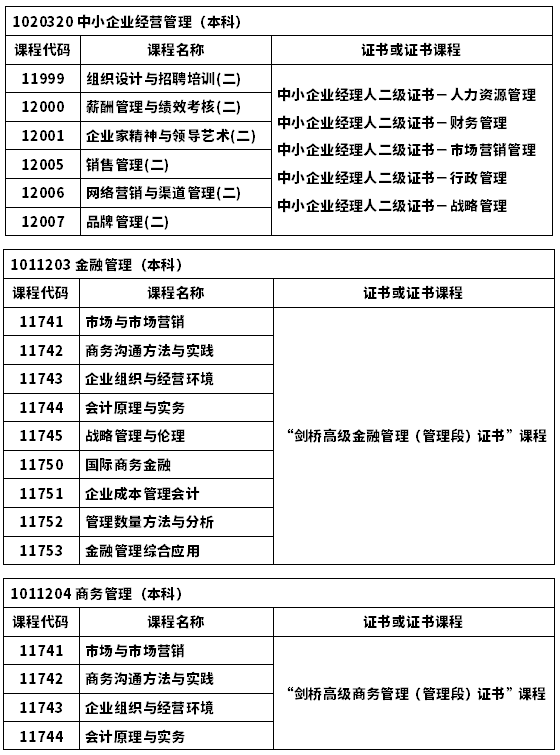 1020320 中小企业经营管理（本科）

| 课程代码 | 课程名称 | 证书或证书课程 |
|---|---|---|
| 11999 | 组织设计与招聘培训(二) | 中小企业经理人二级证书－人力资源管理 中小企业经理人二级证书－财务管理 中小企业经理人二级证书－市场营销管理 中小企业经理人二级证书－行政管理 中小企业经理人二级证书－战略管理 |
| 12000 | 薪酬管理与绩效考核(二) | |
| 12001 | 企业家精神与领导艺术(二) | |
| 12005 | 销售管理(二) | |
| 12006 | 网络营销与渠道管理(二) | |
| 12007 | 品牌管理(二) | |

1011203 金融管理（本科）

| 课程代码 | 课程名称 | 证书或证书课程 |
|---|---|---|
| 11741 | 市场与市场营销 | “剑桥高级金融管理（管理段）证书”课程 |
| 11742 | 商务沟通方法与实践 | |
| 11743 | 企业组织与经营环境 | |
| 11744 | 会计原理与实务 | |
| 11745 | 战略管理与伦理 | |
| 11750 | 国际商务金融 | |
| 11751 | 企业成本管理会计 | |
| 11752 | 管理数量方法与分析 | |
| 11753 | 金融管理综合应用 | |

1011204 商务管理（本科）

| 课程代码 | 课程名称 | 证书或证书课程 |
|---|---|---|
| 11741 | 市场与市场营销 | “剑桥高级商务管理（管理段）证书”课程 |
| 11742 | 商务沟通方法与实践 | |
| 11743 | 企业组织与经营环境 | |
| 11744 | 会计原理与实务 | |